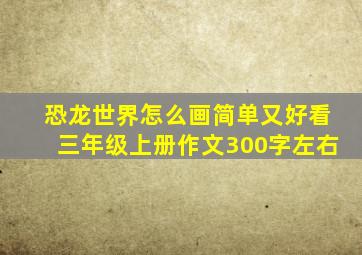 恐龙世界怎么画简单又好看
三年级上册作文300字左右